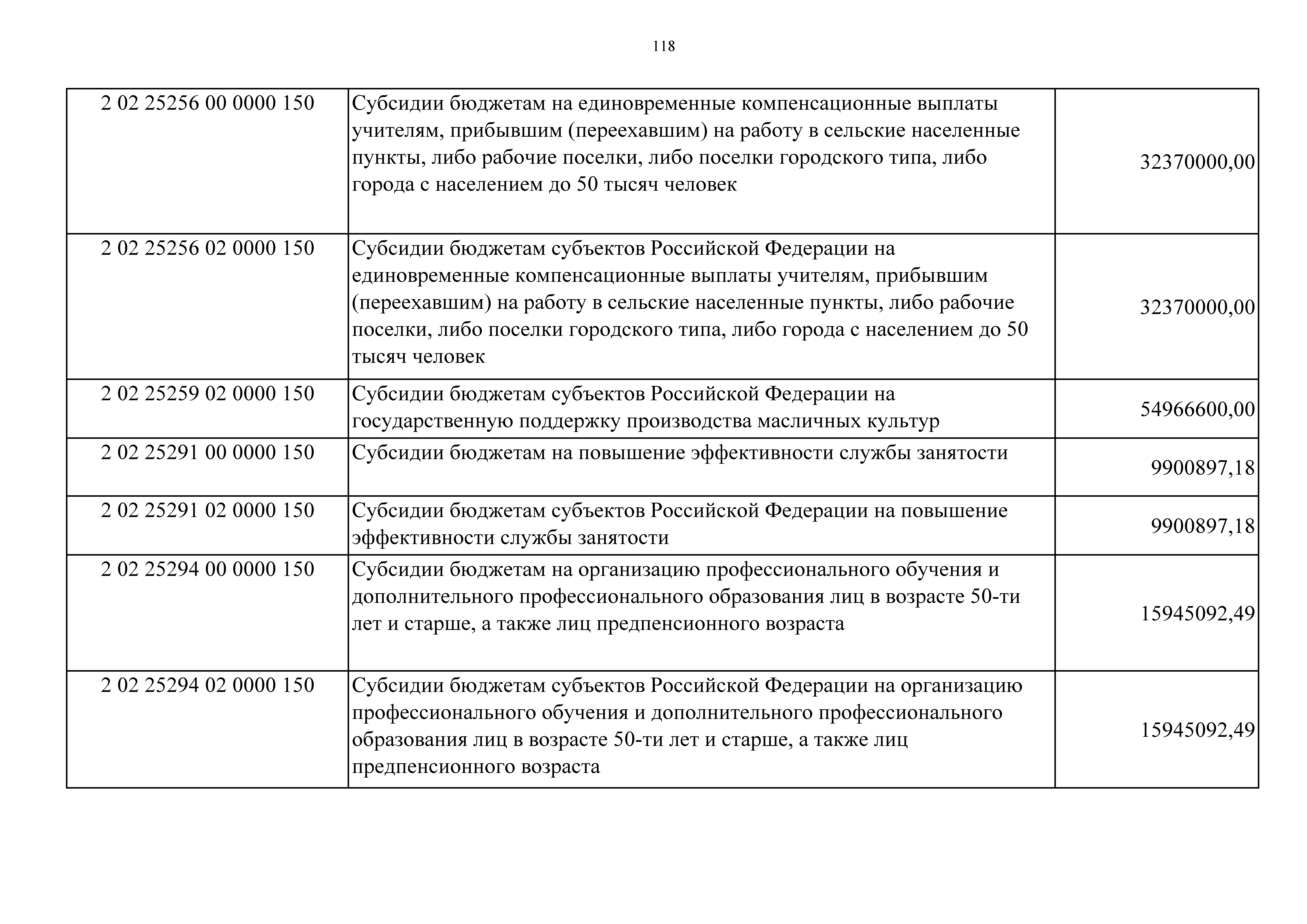 118

| | | |
|---|---|---|
| 2 02 25256 00 0000 150 | Субсидии бюджетам на единовременные компенсационные выплаты учителям, прибывшим (переехавшим) на работу в сельские населенные пункты, либо рабочие поселки, либо поселки городского типа, либо города с населением до 50 тысяч человек | 32370000,00 |
| 2 02 25256 02 0000 150 | Субсидии бюджетам субъектов Российской Федерации на единовременные компенсационные выплаты учителям, прибывшим (переехавшим) на работу в сельские населенные пункты, либо рабочие поселки, либо поселки городского типа, либо города с населением до 50 тысяч человек | 32370000,00 |
| 2 02 25259 02 0000 150 | Субсидии бюджетам субъектов Российской Федерации на государственную поддержку производства масличных культур | 54966600,00 |
| 2 02 25291 00 0000 150 | Субсидии бюджетам на повышение эффективности службы занятости | 9900897,18 |
| 2 02 25291 02 0000 150 | Субсидии бюджетам субъектов Российской Федерации на повышение эффективности службы занятости | 9900897,18 |
| 2 02 25294 00 0000 150 | Субсидии бюджетам на организацию профессионального обучения и дополнительного профессионального образования лиц в возрасте 50-ти лет и старше, а также лиц предпенсионного возраста | 15945092,49 |
| 2 02 25294 02 0000 150 | Субсидии бюджетам субъектов Российской Федерации на организацию профессионального обучения и дополнительного профессионального образования лиц в возрасте 50-ти лет и старше, а также лиц предпенсионного возраста | 15945092,49 |